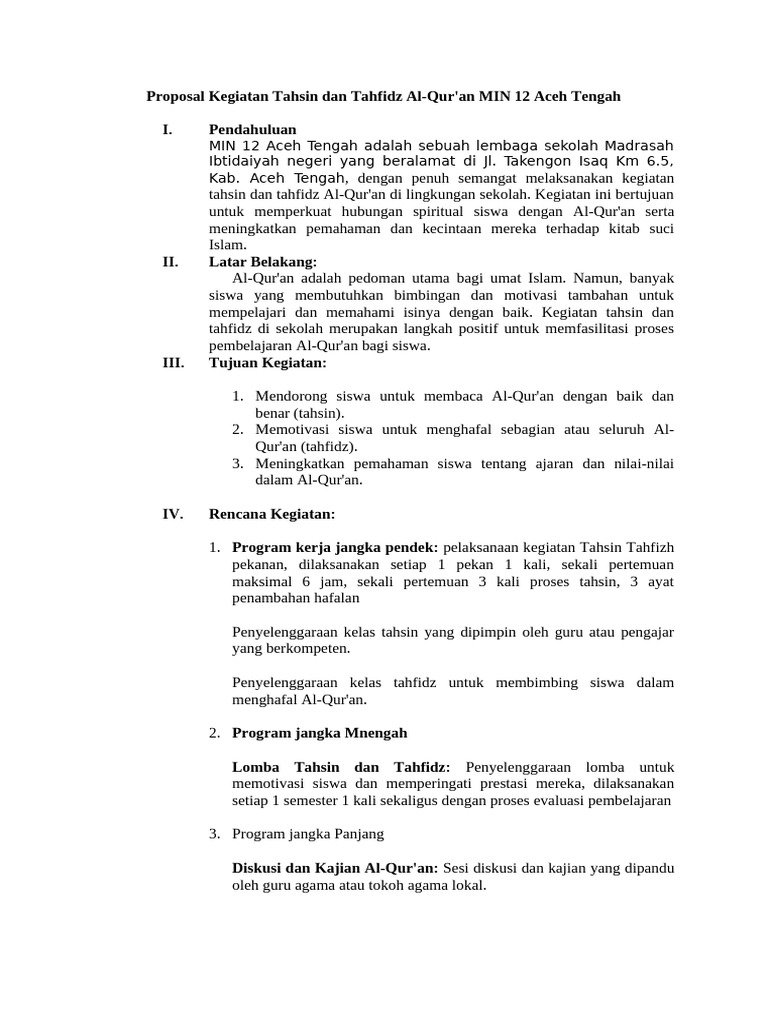 Proposal Kegiatan Tahsin dan Tahfidz Al-Qur'an MIN 12 Aceh Tengah

I. Pendahuluan
MIN 12 Aceh Tengah adalah sebuah lembaga sekolah Madrasah Ibtidaiyah negeri yang beralamat di Jl. Takengon Isaq Km 6.5, Kab. Aceh Tengah, dengan penuh semangat melaksanakan kegiatan tahsin dan tahfidz Al-Qur'an di lingkungan sekolah. Kegiatan ini bertujuan untuk memperkuat hubungan spiritual siswa dengan Al-Qur'an serta meningkatkan pemahaman dan kecintaan mereka terhadap kitab suci Islam.

II. Latar Belakang:
Al-Qur'an adalah pedoman utama bagi umat Islam. Namun, banyak siswa yang membutuhkan bimbingan dan motivasi tambahan untuk mempelajari dan memahami isinya dengan baik. Kegiatan tahsin dan tahfidz di sekolah merupakan langkah positif untuk memfasilitasi proses pembelajaran Al-Qur'an bagi siswa.

III. Tujuan Kegiatan:

1. Mendorong siswa untuk membaca Al-Qur'an dengan baik dan benar (tahsin).
2. Memotivasi siswa untuk menghafal sebagian atau seluruh Al-Qur'an (tahfidz).
3. Meningkatkan pemahaman siswa tentang ajaran dan nilai-nilai dalam Al-Qur'an.

IV. Rencana Kegiatan:

1. Program kerja jangka pendek: pelaksanaan kegiatan Tahsin Tahfizh pekanan, dilaksanakan setiap 1 pekan 1 kali, sekali pertemuan maksimal 6 jam, sekali pertemuan 3 kali proses tahsin, 3 ayat penambahan hafalan

Penyelenggaraan kelas tahsin yang dipimpin oleh guru atau pengajar yang berkompeten.

Penyelenggaraan kelas tahfidz untuk membimbing siswa dalam menghafal Al-Qur'an.

2. Program jangka Mnengah

Lomba Tahsin dan Tahfidz: Penyelenggaraan lomba untuk memotivasi siswa dan memperingati prestasi mereka, dilaksanakan setiap 1 semester 1 kali sekaligus dengan proses evaluasi pembelajaran

3. Program jangka Panjang

Diskusi dan Kajian Al-Qur'an: Sesi diskusi dan kajian yang dipandu oleh guru agama atau tokoh agama lokal.